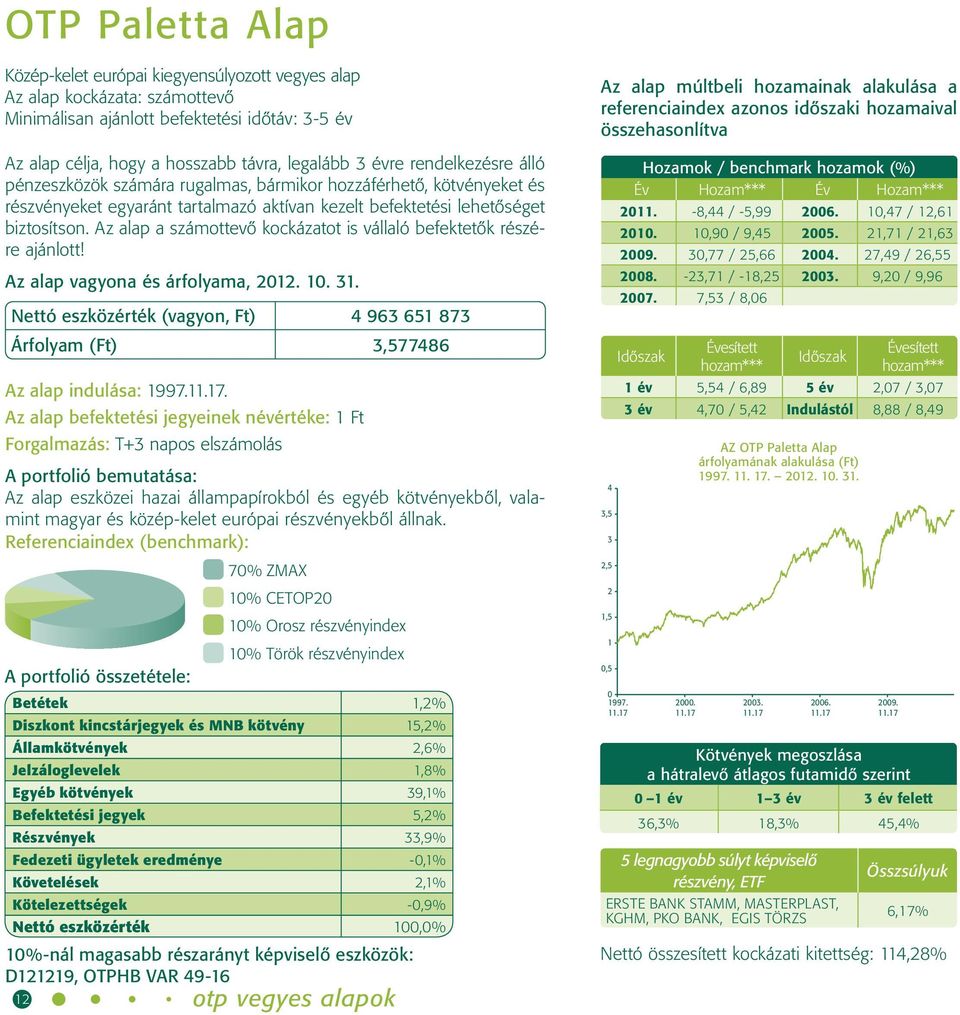 OTP Paletta Alap

Közép-kelet európai kiegyensúlyozott vegyes alap
Az alap kockázata: számottevő
Minimálisan ajánlott befektetési időtáv: 3-5 év

Az alap célja, hogy a hosszabb távra, legalább 3 évre rendelkezésre álló pénzeszközök számára rugalmas, bármikor hozzáférhető, kötvényeket és részvényeket egyaránt tartalmazó aktívan kezelt befektetési lehetőséget biztosítson. Az alap a számottevő kockázatot is vállaló befektetők részére ajánlott!

Az alap vagyona és árfolyama, 2012. 10. 31.

| Nettó eszközérték (vagyon, Ft) | 4 963 651 873 |
|---|---|
| Árfolyam (Ft) | 3,577486 |

Az alap indulása: 1997.11.17.
Az alap befektetési jegyeinek névértéke: 1 Ft
Forgalmazás: T+3 napos elszámolás

A portfolió bemutatása:
Az alap eszközei hazai állampapírokból és egyéb kötvényekből, valamint magyar és közép-kelet európai részvényekből állnak.
Referenciaindex (benchmark):

70% ZMAX
10% CETOP20
10% Orosz részvényindex
10% Török részvényindex

A portfolió összetétele:

| Betétek | 1,2% |
|---|---|
| Diszkont kincstárjegyek és MNB kötvény | 15,2% |
| Államkötvények | 2,6% |
| Jelzáloglevelek | 1,8% |
| Egyéb kötvények | 39,1% |
| Befektetési jegyek | 5,2% |
| Részvények | 33,9% |
| Fedezeti ügyletek eredménye | -0,1% |
| Követelések | 2,1% |
| Kötelezettségek | -0,9% |
| Nettó eszközérték | 100,0% |

10%-nál magasabb részarányt képviselő eszközök:
D121219, OTPHB VAR 49-16

12 otp vegyes alapok

Az alap múltbeli hozamainak alakulása a referenciaindex azonos időszaki hozamaival összehasonlítva

Hozamok / benchmark hozamok (%)

| Év | Hozam*** | Év | Hozam*** |
|---|---|---|---|
| 2011. | -8,44 / -5,99 | 2006. | 10,47 / 12,61 |
| 2010. | 10,90 / 9,45 | 2005. | 21,71 / 21,63 |
| 2009. | 30,77 / 25,66 | 2004. | 27,49 / 26,55 |
| 2008. | -23,71 / -18,25 | 2003. | 9,20 / 9,96 |
| 2007. | 7,53 / 8,06 | | |

| Időszak | Évesített hozam*** | Időszak | Évesített hozam*** |
|---|---|---|---|
| 1 év | 5,54 / 6,89 | 5 év | 2,07 / 3,07 |
| 3 év | 4,70 / 5,42 | Indulástól | 8,88 / 8,49 |

AZ OTP Paletta Alap árfolyamának alakulása (Ft) 1997. 11. 17. – 2012. 10. 31.

4
3,5
3
2,5
2
1,5
1
0,5
0
1997. 11.17
2000. 11.17
2003. 11.17
2006. 11.17
2009. 11.17

Kötvények megoszlása a hátralevő átlagos futamidő szerint

| 0 –1 év | 1–3 év | 3 év felett |
|---|---|---|
| 36,3% | 18,3% | 45,4% |

| 5 legnagyobb súlyt képviselő részvény, ETF | Összsúlyuk |
|---|---|
| ERSTE BANK STAMM, MASTERPLAST, KGHM, PKO BANK, EGIS TÖRZS | 6,17% |

Nettó összesített kockázati kitettség: 114,28%